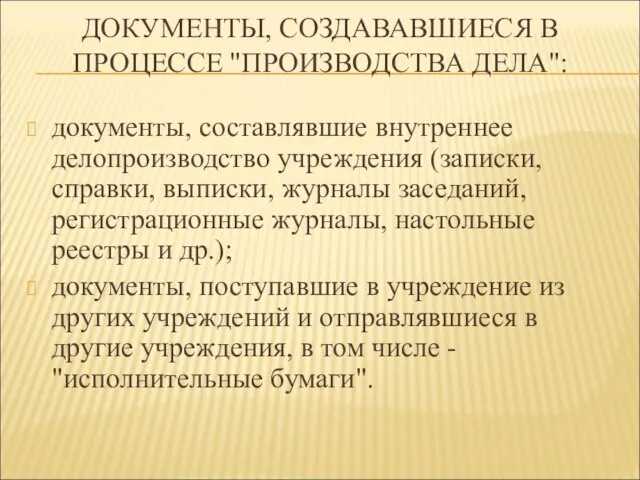 ДОКУМЕНТЫ, СОЗДАВАВШИЕСЯ В ПРОЦЕССЕ "ПРОИЗВОДСТВА ДЕЛА":

документы, составлявшие внутреннее делопроизводство учреждения (записки, справки, выписки, журналы заседаний, регистрационные журналы, настольные реестры и др.);

документы, поступавшие в учреждение из других учреждений и отправлявшиеся в другие учреждения, в том числе - "исполнительные бумаги".